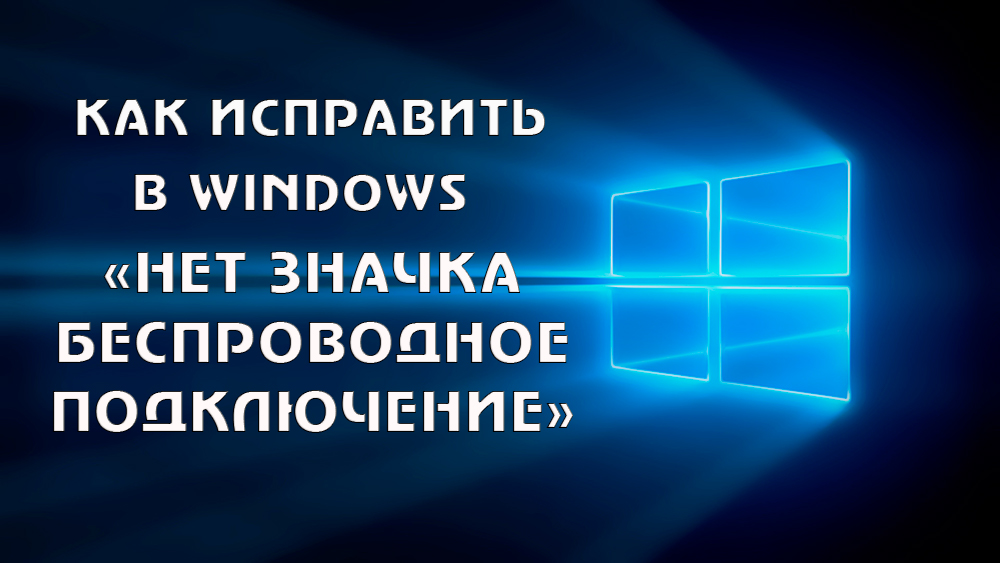 КАК ИСПРАВИТЬ В WINDOWS «НЕТ ЗНАЧКА БЕСПРОВОДНОЕ ПОДКЛЮЧЕНИЕ»